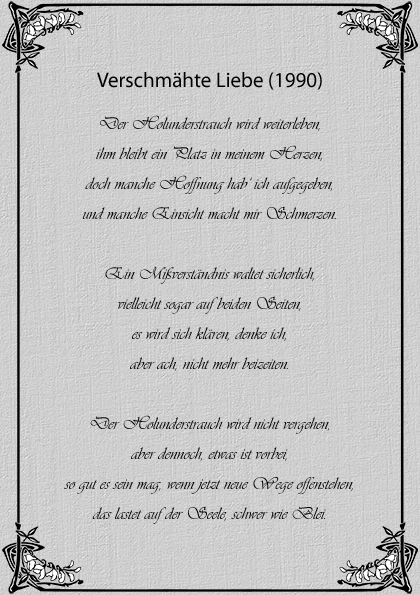 Verschmähte Liebe (1990)

Der Holunderstrauch wird weiterleben,
ihm bleibt ein Platz in meinem Herzen,
doch manche Hoffnung hab' ich aufgegeben,
und manche Einsicht macht mir Schmerzen.

Ein Mißverständnis waltet sicherlich,
vielleicht sogar auf beiden Seiten,
es wird sich klären, denke ich,
aber ach, nicht mehr beizeiten.

Der Holunderstrauch wird nicht vergehen,
aber dennoch, etwas ist vorbei,
so gut es sein mag, wenn jetzt neue Wege offenstehen,
das lastet auf der Seele, schwer wie Blei.